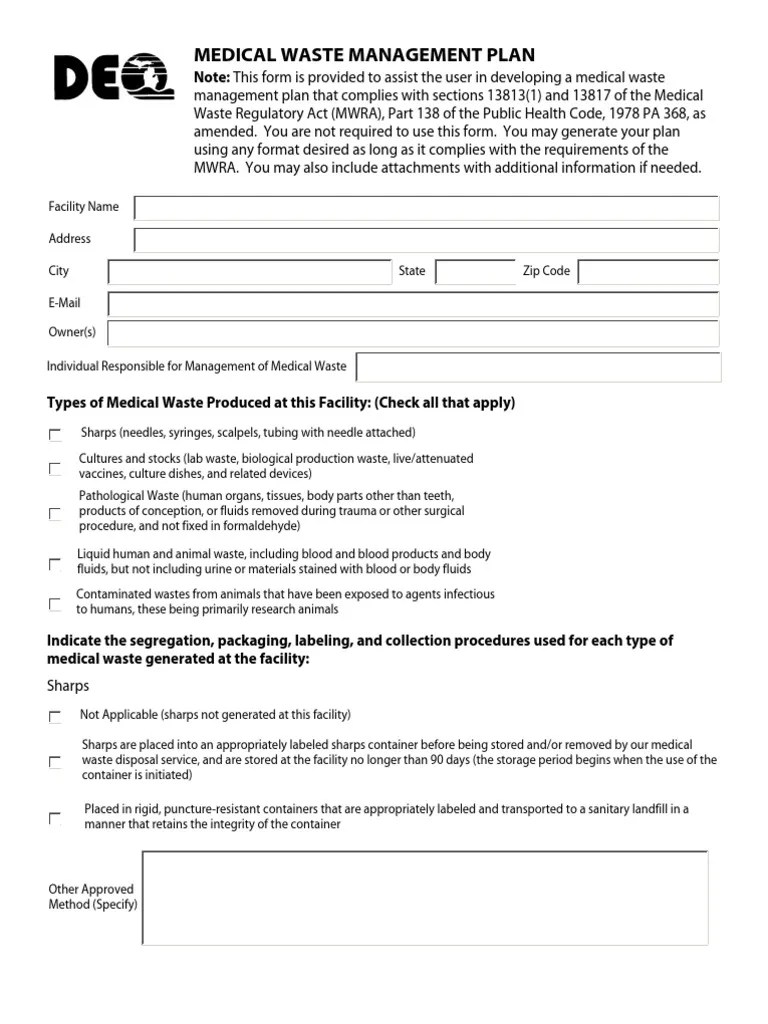 DEQ

MEDICAL WASTE MANAGEMENT PLAN

Note: This form is provided to assist the user in developing a medical waste management plan that complies with sections 13813(1) and 13817 of the Medical Waste Regulatory Act (MWRA), Part 138 of the Public Health Code, 1978 PA 368, as amended. You are not required to use this form. You may generate your plan using any format desired as long as it complies with the requirements of the MWRA. You may also include attachments with additional information if needed.

Facility Name

Address

City

State

Zip Code

E-Mail

Owner(s)

Individual Responsible for Management of Medical Waste

Types of Medical Waste Produced at this Facility: (Check all that apply)

Sharps (needles, syringes, scalpels, tubing with needle attached)

Cultures and stocks (lab waste, biological production waste, live/attenuated vaccines, culture dishes, and related devices)

Pathological Waste (human organs, tissues, body parts other than teeth, products of conception, or fluids removed during trauma or other surgical procedure, and not fixed in formaldehyde)

Liquid human and animal waste, including blood and blood products and body fluids, but not including urine or materials stained with blood or body fluids

Contaminated wastes from animals that have been exposed to agents infectious to humans, these being primarily research animals

Indicate the segregation, packaging, labeling, and collection procedures used for each type of medical waste generated at the facility:

Sharps

Not Applicable (sharps not generated at this facility)

Sharps are placed into an appropriately labeled sharps container before being stored and/or removed by our medical waste disposal service, and are stored at the facility no longer than 90 days (the storage period begins when the use of the container is initiated)

Placed in rigid, puncture-resistant containers that are appropriately labeled and transported to a sanitary landfill in a manner that retains the integrity of the container

Other Approved Method (Specify)